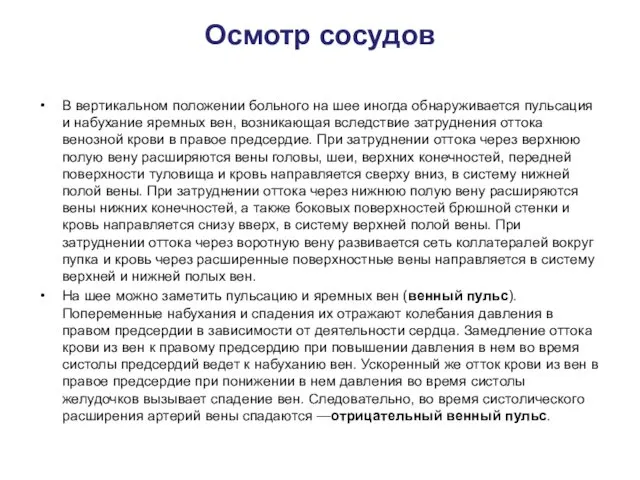 Осмотр сосудов

• В вертикальном положении больного на шее иногда обнаруживается пульсация и набухание яремных вен, возникающая вследствие затруднения оттока венозной крови в правое предсердие. При затруднении оттока через верхнюю полую вену расширяются вены головы, шеи, верхних конечностей, передней поверхности туловища и кровь направляется сверху вниз, в систему нижней полой вены. При затруднении оттока через нижнюю полую вену расширяются вены нижних конечностей, а также боковых поверхностей брюшной стенки и кровь направляется снизу вверх, в систему верхней полой вены. При затруднении оттока через воротную вену развивается сеть коллатералей вокруг пупка и кровь через расширенные поверхностные вены направляется в систему верхней и нижней полых вен.

• На шее можно заметить пульсацию и яремных вен (венный пульс). Попеременные набухания и спадения их отражают колебания давления в правом предсердии в зависимости от деятельности сердца. Замедление оттока крови из вен к правому предсердию при повышении давления в нем во время систолы предсердий ведет к набуханию вен. Ускоренный же отток крови из вен в правое предсердие при понижении в нем давления во время систолы желудочков вызывает спадение вен. Следовательно, во время систолического расширения артерий вены спадаются —отрицательный венный пульс.